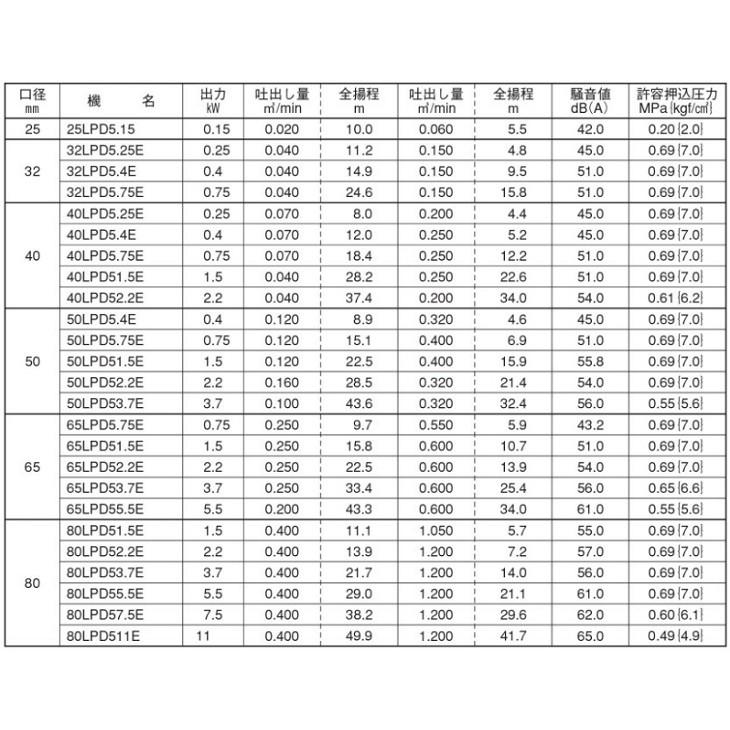 | 口径 mm | 機　　名 | 出力 kW | 吐出し量 ㎥/min | 全揚程 m | 吐出し量 ㎥/min | 全揚程 m | 騒音値 dB(A) | 許容押込圧力 MPa{kgf/㎠} |
|---|---|---|---|---|---|---|---|---|
| 25 | 25LPD5.15 | 0.15 | 0.020 | 10.0 | 0.060 | 5.5 | 42.0 | 0.20{2.0} |
| 32 | 32LPD5.25E | 0.25 | 0.040 | 11.2 | 0.150 | 4.8 | 45.0 | 0.69{7.0} |
| | 32LPD5.4E | 0.4 | 0.040 | 14.9 | 0.150 | 9.5 | 51.0 | 0.69{7.0} |
| | 32LPD5.75E | 0.75 | 0.040 | 24.6 | 0.150 | 15.8 | 51.0 | 0.69{7.0} |
| 40 | 40LPD5.25E | 0.25 | 0.070 | 8.0 | 0.200 | 4.4 | 45.0 | 0.69{7.0} |
| | 40LPD5.4E | 0.4 | 0.070 | 12.0 | 0.250 | 5.2 | 45.0 | 0.69{7.0} |
| | 40LPD5.75E | 0.75 | 0.070 | 18.4 | 0.250 | 12.2 | 51.0 | 0.69{7.0} |
| | 40LPD51.5E | 1.5 | 0.040 | 28.2 | 0.250 | 22.6 | 51.0 | 0.69{7.0} |
| | 40LPD52.2E | 2.2 | 0.040 | 37.4 | 0.200 | 34.0 | 54.0 | 0.61{6.2} |
| 50 | 50LPD5.4E | 0.4 | 0.120 | 8.9 | 0.320 | 4.6 | 45.0 | 0.69{7.0} |
| | 50LPD5.75E | 0.75 | 0.120 | 15.1 | 0.400 | 6.9 | 51.0 | 0.69{7.0} |
| | 50LPD51.5E | 1.5 | 0.120 | 22.5 | 0.400 | 15.9 | 55.8 | 0.69{7.0} |
| | 50LPD52.2E | 2.2 | 0.160 | 28.5 | 0.320 | 21.4 | 54.0 | 0.69{7.0} |
| | 50LPD53.7E | 3.7 | 0.100 | 43.6 | 0.320 | 32.4 | 56.0 | 0.55{5.6} |
| 65 | 65LPD5.75E | 0.75 | 0.250 | 9.7 | 0.550 | 5.9 | 43.2 | 0.69{7.0} |
| | 65LPD51.5E | 1.5 | 0.250 | 15.8 | 0.600 | 10.7 | 51.0 | 0.69{7.0} |
| | 65LPD52.2E | 2.2 | 0.250 | 22.5 | 0.600 | 13.9 | 54.0 | 0.69{7.0} |
| | 65LPD53.7E | 3.7 | 0.250 | 33.4 | 0.600 | 25.4 | 56.0 | 0.65{6.6} |
| | 65LPD55.5E | 5.5 | 0.200 | 43.3 | 0.600 | 34.0 | 61.0 | 0.55{5.6} |
| 80 | 80LPD51.5E | 1.5 | 0.400 | 11.1 | 1.050 | 5.7 | 55.0 | 0.69{7.0} |
| | 80LPD52.2E | 2.2 | 0.400 | 13.9 | 1.200 | 7.2 | 57.0 | 0.69{7.0} |
| | 80LPD53.7E | 3.7 | 0.400 | 21.7 | 1.200 | 14.0 | 56.0 | 0.69{7.0} |
| | 80LPD55.5E | 5.5 | 0.400 | 29.0 | 1.200 | 21.1 | 61.0 | 0.69{7.0} |
| | 80LPD57.5E | 7.5 | 0.400 | 38.2 | 1.200 | 29.6 | 62.0 | 0.60{6.1} |
| | 80LPD511E | 11 | 0.400 | 49.9 | 1.200 | 41.7 | 65.0 | 0.49{4.9} |